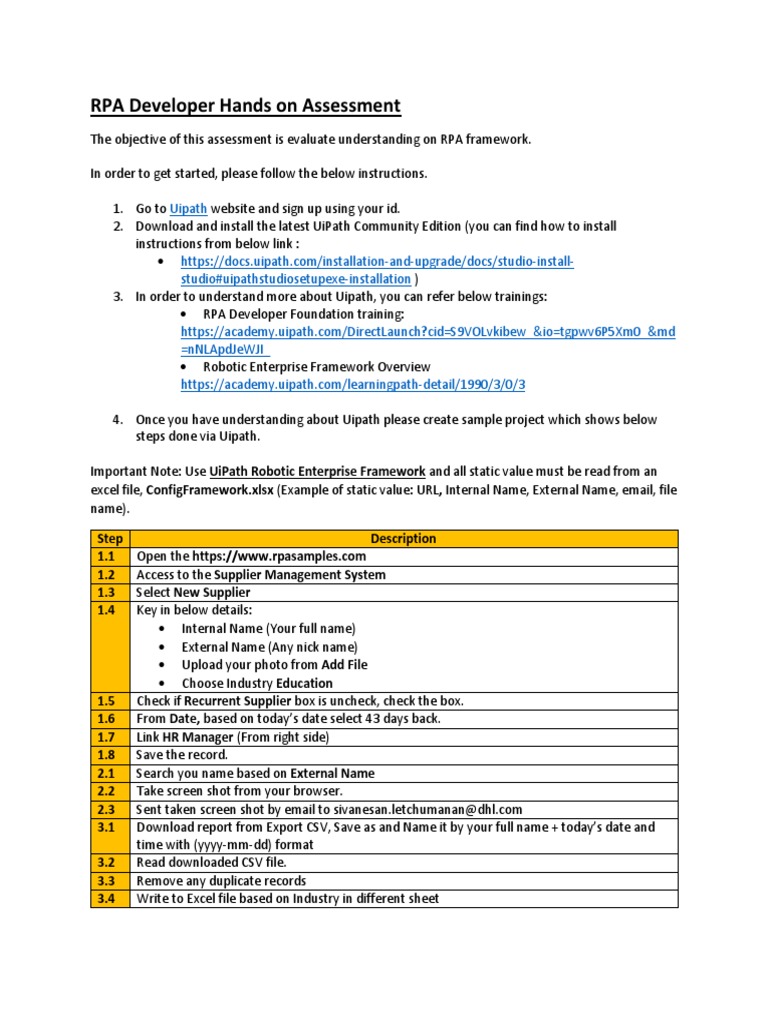 RPA Developer Hands on Assessment

The objective of this assessment is evaluate understanding on RPA framework.

In order to get started, please follow the below instructions.

1. Go to Uipath website and sign up using your id.
2. Download and install the latest UiPath Community Edition (you can find how to install instructions from below link :
   • https://docs.uipath.com/installation-and-upgrade/docs/studio-install-studio#uipathstudiosetupexe-installation )
3. In order to understand more about Uipath, you can refer below trainings:
   • RPA Developer Foundation training: https://academy.uipath.com/DirectLaunch?cid=S9VOLvkibew_&io=tgpwv6P5Xm0_&md=nNLApdJeWJI_
   • Robotic Enterprise Framework Overview https://academy.uipath.com/learningpath-detail/1990/3/0/3

4. Once you have understanding about Uipath please create sample project which shows below steps done via Uipath.

Important Note: Use UiPath Robotic Enterprise Framework and all static value must be read from an excel file, ConfigFramework.xlsx (Example of static value: URL, Internal Name, External Name, email, file name).

| Step | Description |
|---|---|
| 1.1 | Open the https://www.rpasamples.com |
| 1.2 | Access to the Supplier Management System |
| 1.3 | Select New Supplier |
| 1.4 | Key in below details: • Internal Name (Your full name) • External Name (Any nick name) • Upload your photo from Add File • Choose Industry Education |
| 1.5 | Check if Recurrent Supplier box is uncheck, check the box. |
| 1.6 | From Date, based on today's date select 43 days back. |
| 1.7 | Link HR Manager (From right side) |
| 1.8 | Save the record. |
| 2.1 | Search you name based on External Name |
| 2.2 | Take screen shot from your browser. |
| 2.3 | Sent taken screen shot by email to sivanesan.letchumanan@dhl.com |
| 3.1 | Download report from Export CSV, Save as and Name it by your full name + today's date and time with (yyyy-mm-dd) format |
| 3.2 | Read downloaded CSV file. |
| 3.3 | Remove any duplicate records |
| 3.4 | Write to Excel file based on Industry in different sheet |